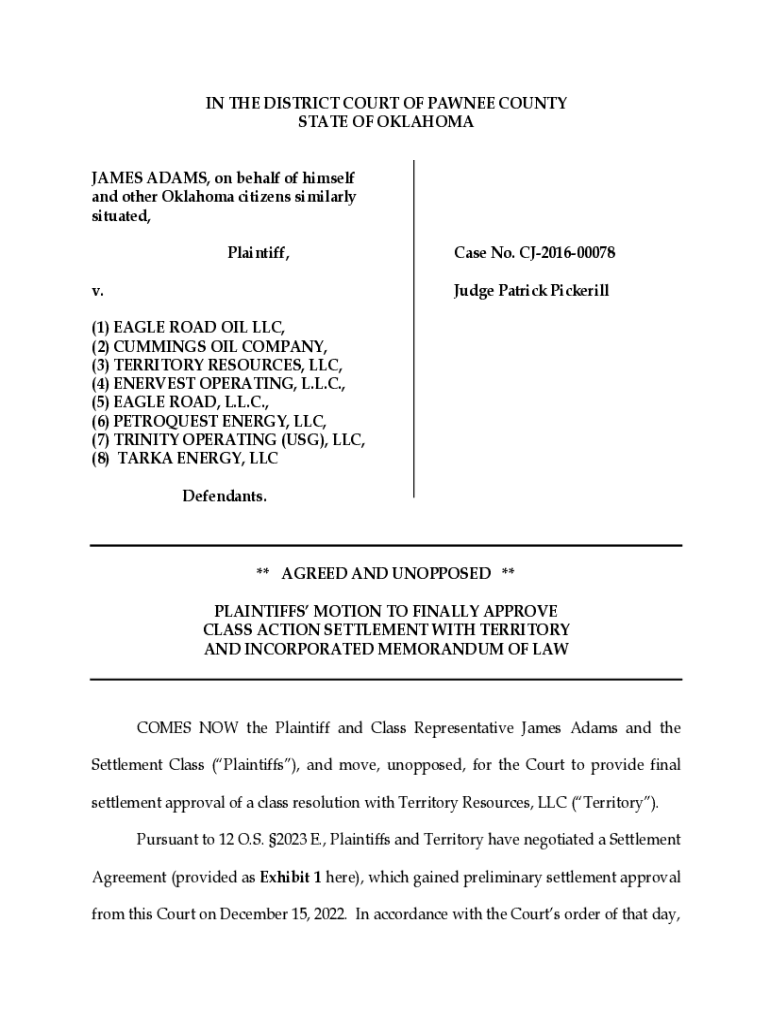 IN THE DISTRICT COURT OF PAWNEE COUNTY
STATE OF OKLAHOMA

JAMES ADAMS, on behalf of himself and other Oklahoma citizens similarly situated,

Plaintiff,

v.

(1) EAGLE ROAD OIL LLC,
(2) CUMMINGS OIL COMPANY,
(3) TERRITORY RESOURCES, LLC,
(4) ENERVEST OPERATING, L.L.C.,
(5) EAGLE ROAD, L.L.C.,
(6) PETROQUEST ENERGY, LLC,
(7) TRINITY OPERATING (USG), LLC,
(8) TARKA ENERGY, LLC

Defendants.

Case No. CJ-2016-00078

Judge Patrick Pickerill

** AGREED AND UNOPPOSED **

PLAINTIFFS' MOTION TO FINALLY APPROVE CLASS ACTION SETTLEMENT WITH TERRITORY AND INCORPORATED MEMORANDUM OF LAW

COMES NOW the Plaintiff and Class Representative James Adams and the Settlement Class ("Plaintiffs"), and move, unopposed, for the Court to provide final settlement approval of a class resolution with Territory Resources, LLC ("Territory").

Pursuant to 12 O.S. §2023 E., Plaintiffs and Territory have negotiated a Settlement Agreement (provided as Exhibit 1 here), which gained preliminary settlement approval from this Court on December 15, 2022. In accordance with the Court's order of that day,